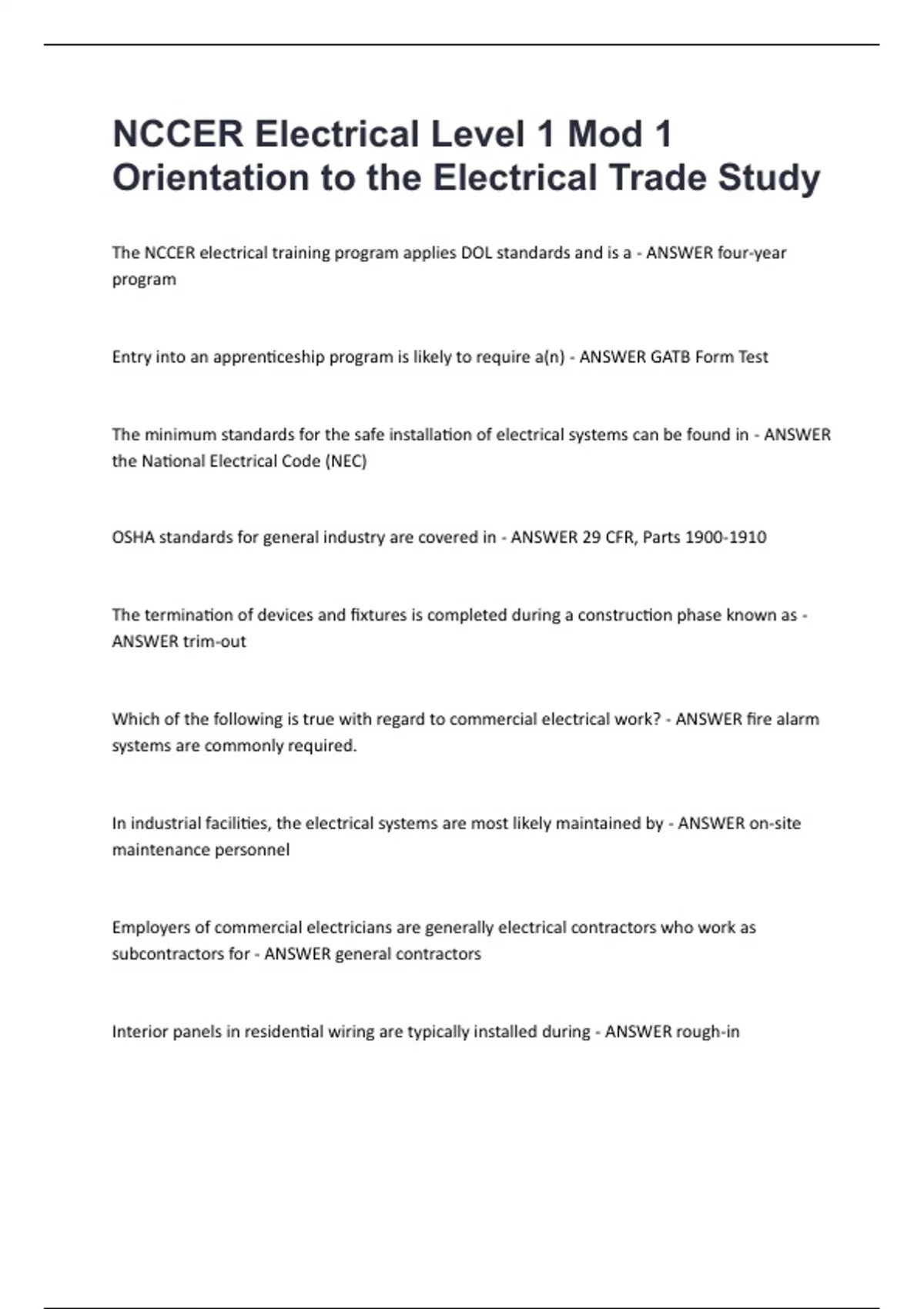 NCCER Electrical Level 1 Mod 1 Orientation to the Electrical Trade Study

The NCCER electrical training program applies DOL standards and is a - ANSWER four-year program

Entry into an apprenticeship program is likely to require a(n) - ANSWER GATB Form Test

The minimum standards for the safe installation of electrical systems can be found in - ANSWER the National Electrical Code (NEC)

OSHA standards for general industry are covered in - ANSWER 29 CFR, Parts 1900-1910

The termination of devices and fixtures is completed during a construction phase known as - ANSWER trim-out

Which of the following is true with regard to commercial electrical work? - ANSWER fire alarm systems are commonly required.

In industrial facilities, the electrical systems are most likely maintained by - ANSWER on-site maintenance personnel

Employers of commercial electricians are generally electrical contractors who work as subcontractors for - ANSWER general contractors

Interior panels in residential wiring are typically installed during - ANSWER rough-in